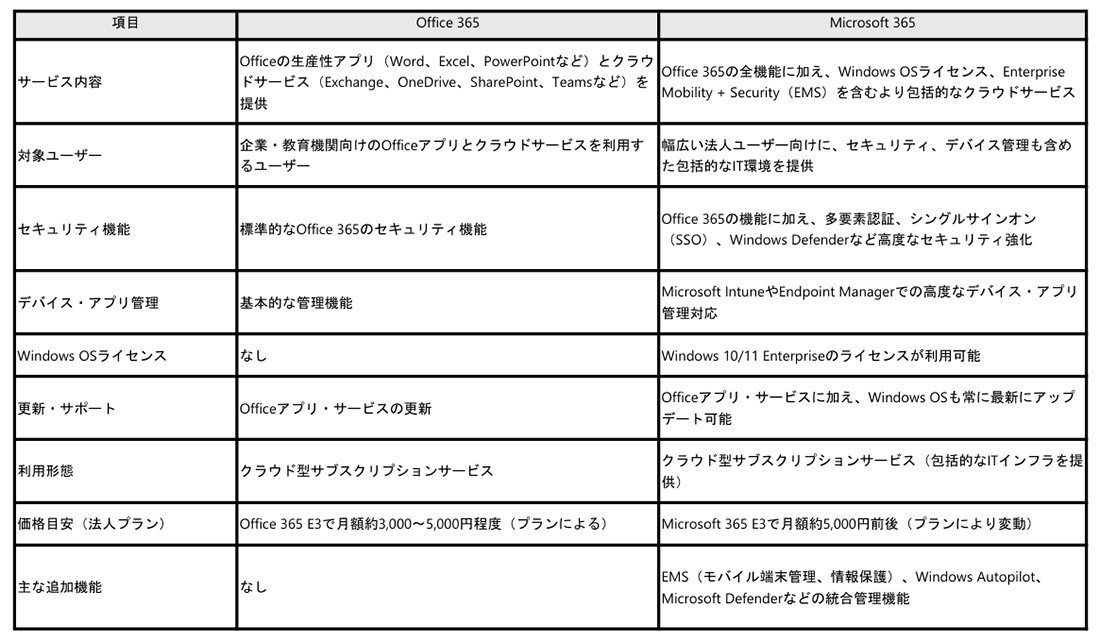 | 項目 | Office 365 | Microsoft 365 |
|---|---|---|
| サービス内容 | Officeの生産性アプリ（Word、Excel、PowerPointなど）とクラウドサービス（Exchange、OneDrive、SharePoint、Teamsなど）を提供 | Office 365の全機能に加え、Windows OSライセンス、Enterprise Mobility + Security（EMS）を含むより包括的なクラウドサービス |
| 対象ユーザー | 企業・教育機関向けのOfficeアプリとクラウドサービスを利用するユーザー | 幅広い法人ユーザー向けに、セキュリティ、デバイス管理も含めた包括的なIT環境を提供 |
| セキュリティ機能 | 標準的なOffice 365のセキュリティ機能 | Office 365の機能に加え、多要素認証、シングルサインオン（SSO）、Windows Defenderなど高度なセキュリティ強化 |
| デバイス・アプリ管理 | 基本的な管理機能 | Microsoft IntuneやEndpoint Managerでの高度なデバイス・アプリ管理対応 |
| Windows OSライセンス | なし | Windows 10/11 Enterpriseのライセンスが利用可能 |
| 更新・サポート | Officeアプリ・サービスの更新 | Officeアプリ・サービスに加え、Windows OSも常に最新にアップデート可能 |
| 利用形態 | クラウド型サブスクリプションサービス | クラウド型サブスクリプションサービス（包括的なITインフラを提供） |
| 価格目安（法人プラン） | Office 365 E3で月額約3,000～5,000円程度（プランによる） | Microsoft 365 E3で月額約5,000円前後（プランにより変動） |
| 主な追加機能 | なし | EMS（モバイル端末管理、情報保護）、Windows Autopilot、Microsoft Defenderなどの統合管理機能 |